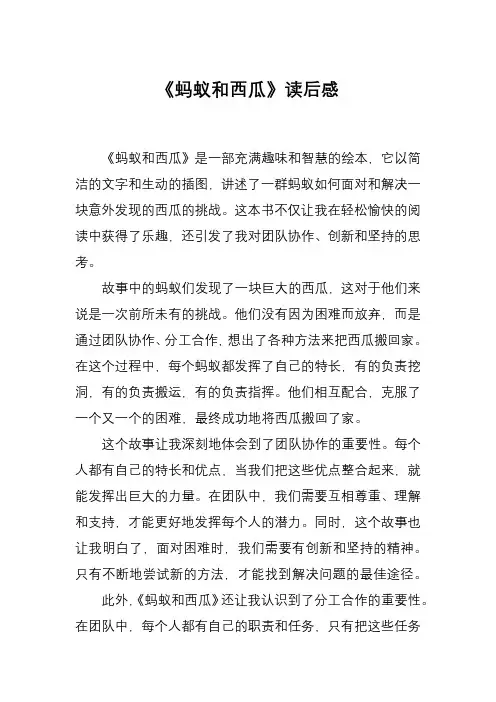 《蚂蚁和西瓜》读后感

《蚂蚁和西瓜》是一部充满趣味和智慧的绘本，它以简洁的文字和生动的插图，讲述了一群蚂蚁如何面对和解决一块意外发现的西瓜的挑战。这本书不仅让我在轻松愉快的阅读中获得了乐趣，还引发了我对团队协作、创新和坚持的思考。

故事中的蚂蚁们发现了一块巨大的西瓜，这对于他们来说是一次前所未有的挑战。他们没有因为困难而放弃，而是通过团队协作、分工合作，想出了各种方法来把西瓜搬回家。在这个过程中，每个蚂蚁都发挥了自己的特长，有的负责挖洞，有的负责搬运，有的负责指挥。他们相互配合，克服了一个又一个的困难，最终成功地将西瓜搬回了家。

这个故事让我深刻地体会到了团队协作的重要性。每个人都有自己的特长和优点，当我们把这些优点整合起来，就能发挥出巨大的力量。在团队中，我们需要互相尊重、理解和支持，才能更好地发挥每个人的潜力。同时，这个故事也让我明白了，面对困难时，我们需要有创新和坚持的精神。只有不断地尝试新的方法，才能找到解决问题的最佳途径。

此外，《蚂蚁和西瓜》还让我认识到了分工合作的重要性。在团队中，每个人都有自己的职责和任务，只有把这些任务